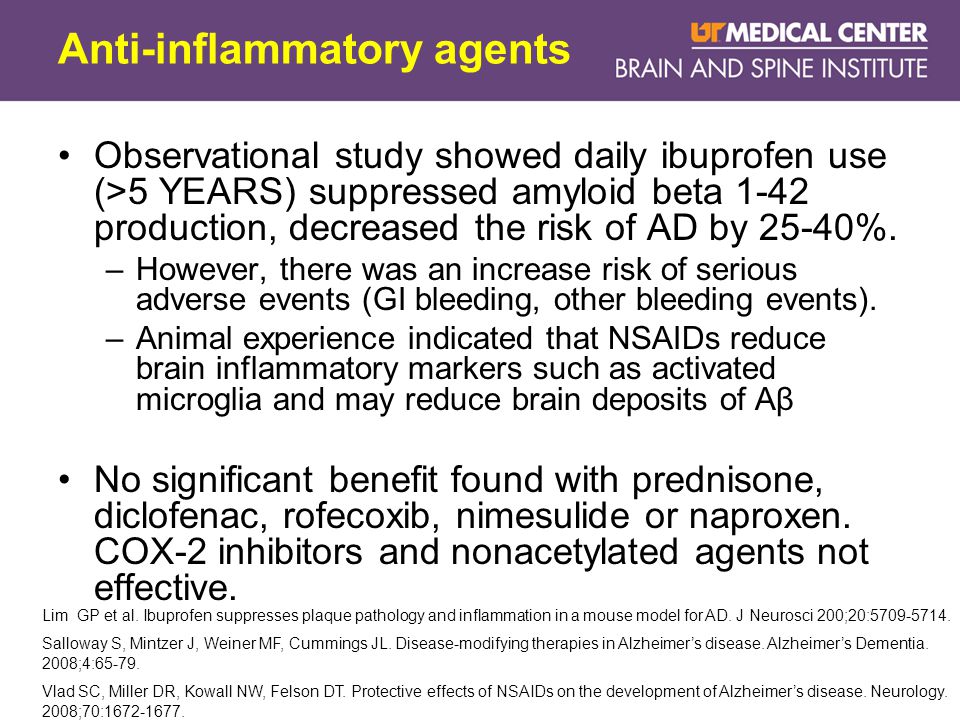 Anti-inflammatory agents

UT MEDICAL CENTER
BRAIN AND SPINE INSTITUTE

• Observational study showed daily ibuprofen use (>5 YEARS) suppressed amyloid beta 1-42 production, decreased the risk of AD by 25-40%.
– However, there was an increase risk of serious adverse events (GI bleeding, other bleeding events).
– Animal experience indicated that NSAIDs reduce brain inflammatory markers such as activated microglia and may reduce brain deposits of Aβ

• No significant benefit found with prednisone, diclofenac, rofecoxib, nimesulide or naproxen. COX-2 inhibitors and nonacetylated agents not effective.

Lim GP et al. Ibuprofen suppresses plaque pathology and inflammation in a mouse model for AD. J Neurosci 200;20:5709-5714.

Salloway S, Mintzer J, Weiner MF, Cummings JL. Disease-modifying therapies in Alzheimer's disease. Alzheimer's Dementia. 2008;4:65-79.

Vlad SC, Miller DR, Kowall NW, Felson DT. Protective effects of NSAIDs on the development of Alzheimer's disease. Neurology. 2008;70:1672-1677.